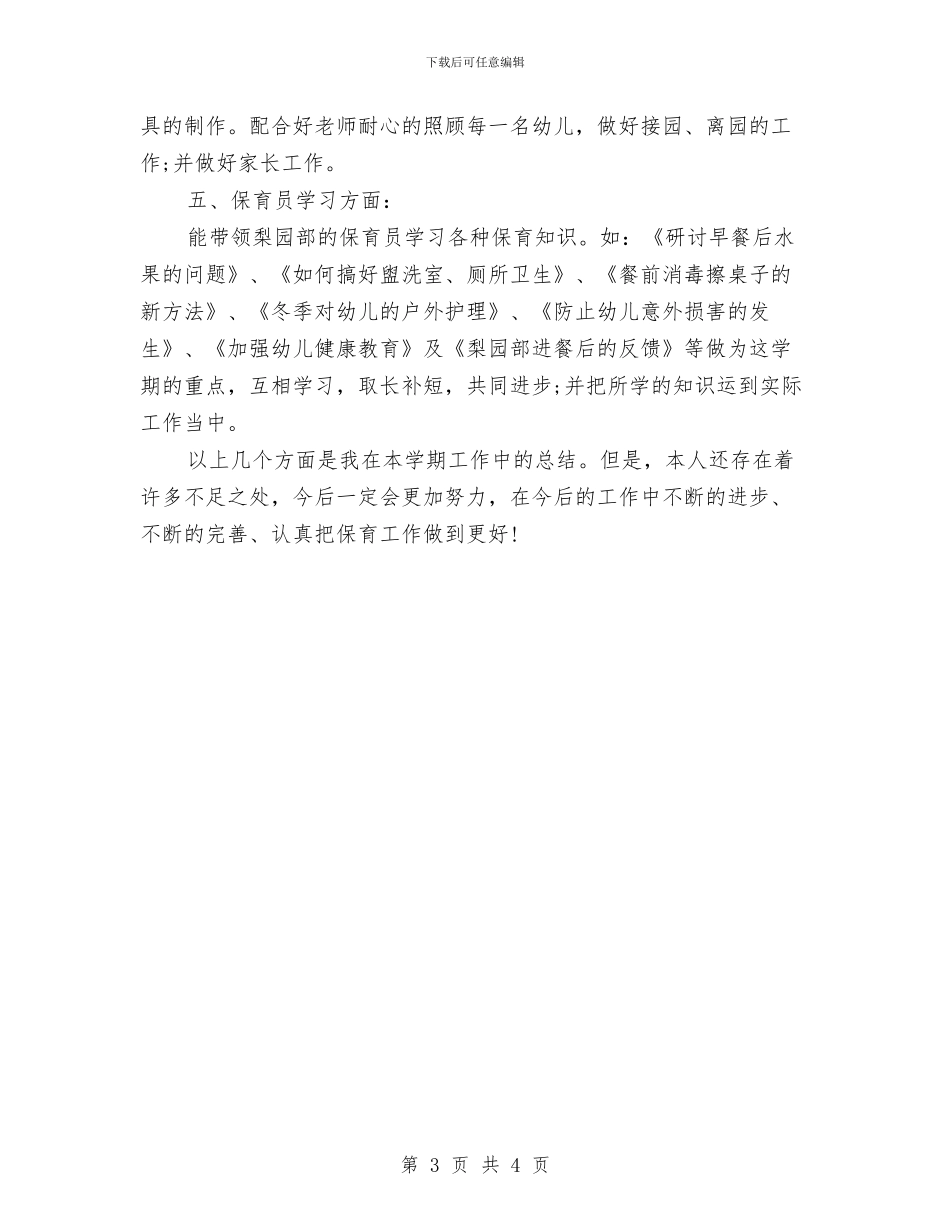 下载后可任意编辑

具的制作。配合好老师耐心的照顾每一名幼儿，做好接园、离园的工作;并做好家长工作。

五、保育员学习方面：

能带领梨园部的保育员学习各种保育知识。如：《研讨早餐后水果的问题》、《如何搞好盥洗室、厕所卫生》、《餐前消毒擦桌子的新方法》、《冬季对幼儿的户外护理》、《防止幼儿意外损害的发生》、《加强幼儿健康教育》及《梨园部进餐后的反馈》等做为这学期的重点，互相学习，取长补短，共同进步;并把所学的知识运到实际工作当中。

以上几个方面是我在本学期工作中的总结。但是，本人还存在着许多不足之处，今后一定会更加努力，在今后的工作中不断的进步、不断的完善、认真把保育工作做到更好!

第 3 页 共 4 页